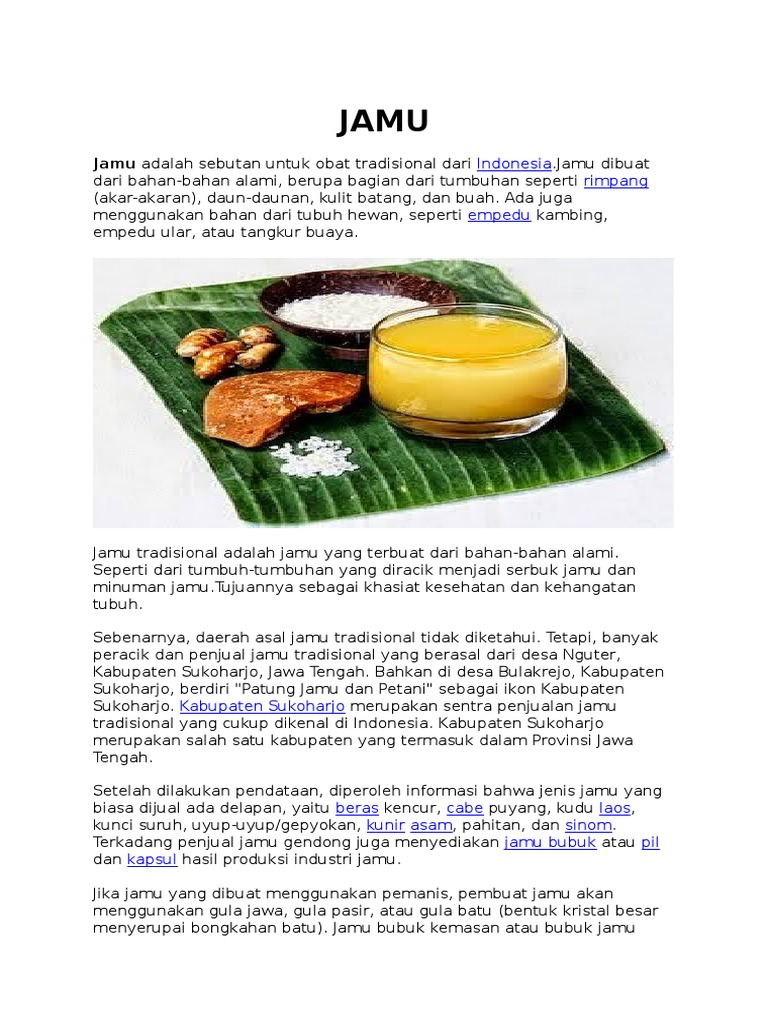 JAMU

Jamu adalah sebutan untuk obat tradisional dari Indonesia.Jamu dibuat dari bahan-bahan alami, berupa bagian dari tumbuhan seperti rimpang (akar-akaran), daun-daunan, kulit batang, dan buah. Ada juga menggunakan bahan dari tubuh hewan, seperti empedu kambing, empedu ular, atau tangkur buaya.

Jamu tradisional adalah jamu yang terbuat dari bahan-bahan alami. Seperti dari tumbuh-tumbuhan yang diracik menjadi serbuk jamu dan minuman jamu.Tujuannya sebagai khasiat kesehatan dan kehangatan tubuh.

Sebenarnya, daerah asal jamu tradisional tidak diketahui. Tetapi, banyak peracik dan penjual jamu tradisional yang berasal dari desa Nguter, Kabupaten Sukoharjo, Jawa Tengah. Bahkan di desa Bulakrejo, Kabupaten Sukoharjo, berdiri "Patung Jamu dan Petani" sebagai ikon Kabupaten Sukoharjo. Kabupaten Sukoharjo merupakan sentra penjualan jamu tradisional yang cukup dikenal di Indonesia. Kabupaten Sukoharjo merupakan salah satu kabupaten yang termasuk dalam Provinsi Jawa Tengah.

Setelah dilakukan pendataan, diperoleh informasi bahwa jenis jamu yang biasa dijual ada delapan, yaitu beras kencur, cabe puyang, kudu laos, kunci suruh, uyup-uyup/gepyokan, kunir asam, pahitan, dan sinom. Terkadang penjual jamu gendong juga menyediakan jamu bubuk atau pil dan kapsul hasil produksi industri jamu.

Jika jamu yang dibuat menggunakan pemanis, pembuat jamu akan menggunakan gula jawa, gula pasir, atau gula batu (bentuk kristal besar menyerupai bongkahan batu). Jamu bubuk kemasan atau bubuk jamu